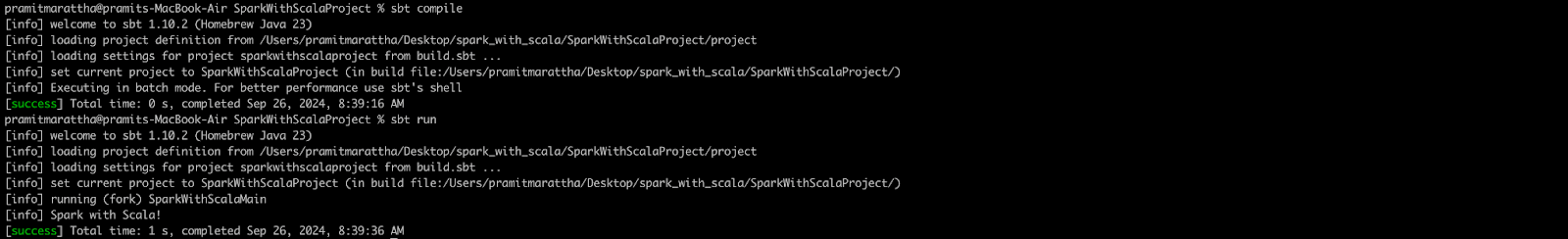 pramitmarattha@pramits-MacBook-Air SparkWithScalaProject % sbt compile
[info] welcome to sbt 1.10.2 (Homebrew Java 23)
[info] loading project definition from /Users/pramitmarattha/Desktop/spark_with_scala/SparkWithScalaProject/project
[info] loading settings for project sparkwithscalaproject from build.sbt ...
[info] set current project to SparkWithScalaProject (in build file:/Users/pramitmarattha/Desktop/spark_with_scala/SparkWithScalaProject/)
[info] Executing in batch mode. For better performance use sbt's shell
[success] Total time: 0 s, completed Sep 26, 2024, 8:39:16 AM
pramitmarattha@pramits-MacBook-Air SparkWithScalaProject % sbt run
[info] welcome to sbt 1.10.2 (Homebrew Java 23)
[info] loading project definition from /Users/pramitmarattha/Desktop/spark_with_scala/SparkWithScalaProject/project
[info] loading settings for project sparkwithscalaproject from build.sbt ...
[info] set current project to SparkWithScalaProject (in build file:/Users/pramitmarattha/Desktop/spark_with_scala/SparkWithScalaProject/)
[info] running (fork) SparkWithScalaMain
[info] Spark with Scala!
[success] Total time: 1 s, completed Sep 26, 2024, 8:39:36 AM